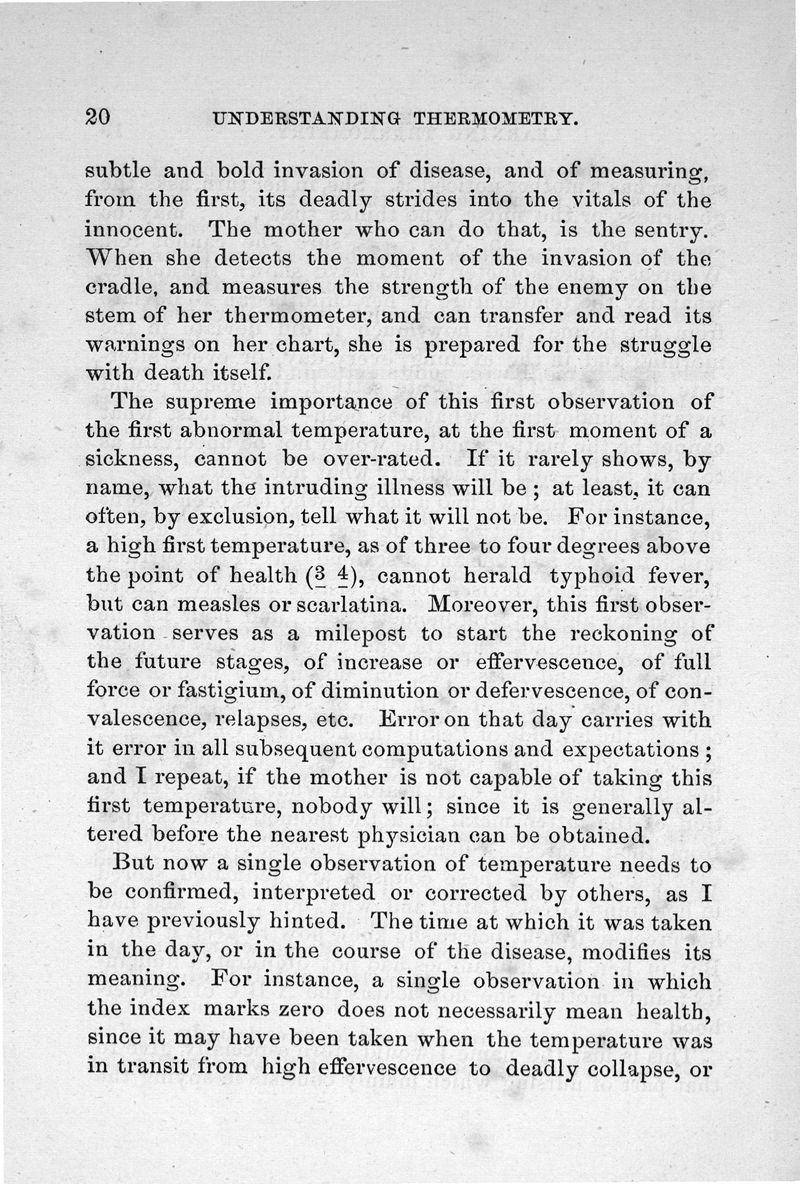 20 UNDERSTANDING THERMOMETRY.

subtle and bold invasion of disease, and of measuring, from the first, its deadly strides into the vitals of the innocent. The mother who can do that, is the sentry. When she detects the moment of the invasion of the cradle, and measures the strength of the enemy on the stem of her thermometer, and can transfer and read its warnings on her chart, she is prepared for the struggle with death itself.

The supreme importance of this first observation of the first abnormal temperature, at the first moment of a sickness, cannot be over-rated. If it rarely shows, by name, what the intruding illness will be; at least, it can often, by exclusion, tell what it will not be. For instance, a high first temperature, as of three to four degrees above the point of health ($\underline{3}$ $\underline{4}$), cannot herald typhoid fever, but can measles or scarlatina. Moreover, this first observation serves as a milepost to start the reckoning of the future stages, of increase or effervescence, of full force or fastigium, of diminution or defervescence, of convalescence, relapses, etc. Error on that day carries with it error in all subsequent computations and expectations; and I repeat, if the mother is not capable of taking this first temperature, nobody will; since it is generally altered before the nearest physician can be obtained.

But now a single observation of temperature needs to be confirmed, interpreted or corrected by others, as I have previously hinted. The time at which it was taken in the day, or in the course of the disease, modifies its meaning. For instance, a single observation in which the index marks zero does not necessarily mean health, since it may have been taken when the temperature was in transit from high effervescence to deadly collapse, or